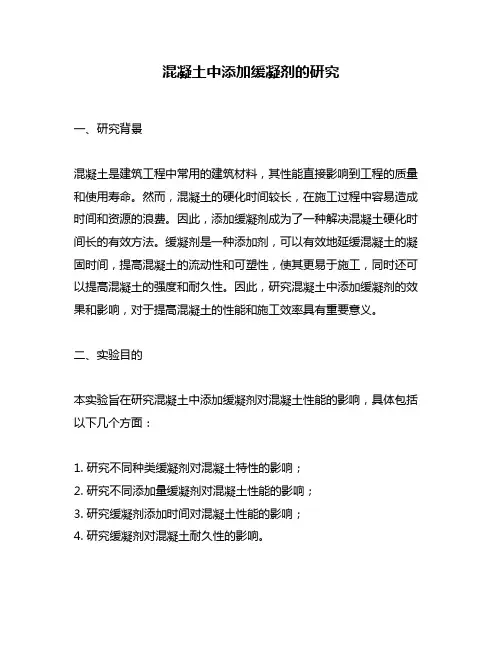 混凝土中添加缓凝剂的研究

一、研究背景

混凝土是建筑工程中常用的建筑材料，其性能直接影响到工程的质量和使用寿命。然而，混凝土的硬化时间较长，在施工过程中容易造成时间和资源的浪费。因此，添加缓凝剂成为了一种解决混凝土硬化时间长的有效方法。缓凝剂是一种添加剂，可以有效地延缓混凝土的凝固时间，提高混凝土的流动性和可塑性，使其更易于施工，同时还可以提高混凝土的强度和耐久性。因此，研究混凝土中添加缓凝剂的效果和影响，对于提高混凝土的性能和施工效率具有重要意义。

二、实验目的

本实验旨在研究混凝土中添加缓凝剂对混凝土性能的影响，具体包括以下几个方面：

1. 研究不同种类缓凝剂对混凝土特性的影响；
2. 研究不同添加量缓凝剂对混凝土性能的影响；
3. 研究缓凝剂添加时间对混凝土性能的影响；
4. 研究缓凝剂对混凝土耐久性的影响。